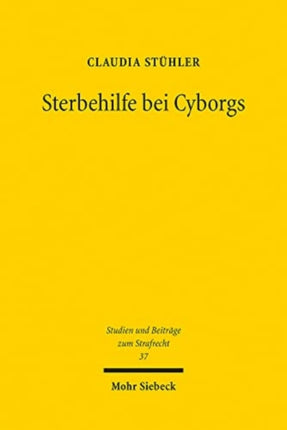 CLAUDIA STÜHLER

Sterbehilfe bei Cyborgs

Studien und Beiträge zum Strafrecht
37

Mohr Siebeck